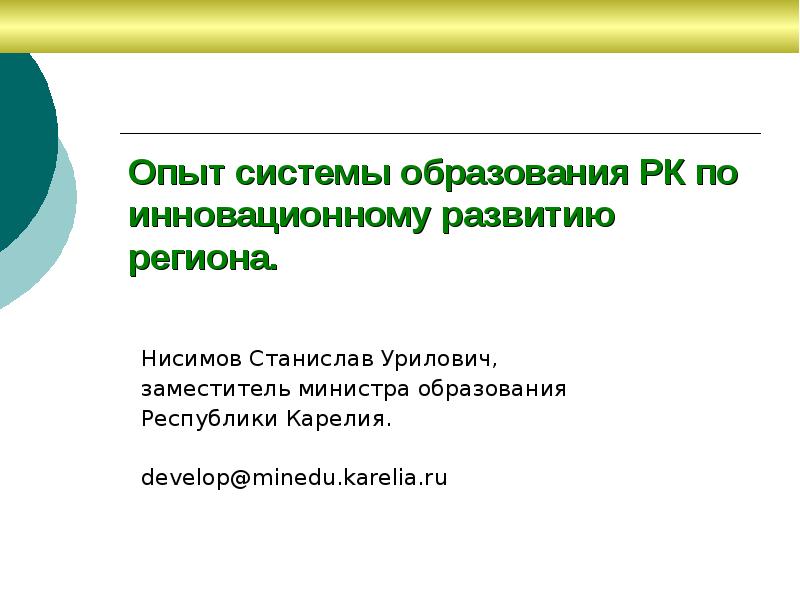 Опыт системы образования РК по инновационному развитию региона.

Нисимов Станислав Урилович,
заместитель министра образования
Республики Карелия.

develop@minedu.karelia.ru